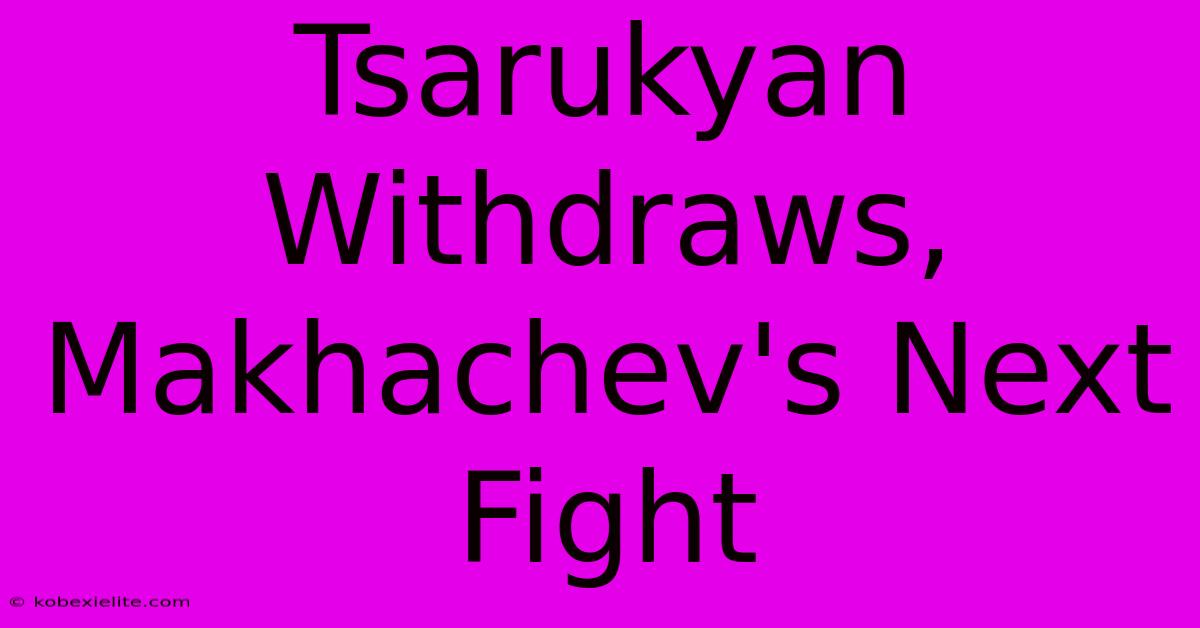 Tsarukyan Withdraws, Makhachev's Next Fight

© kobexielite.com